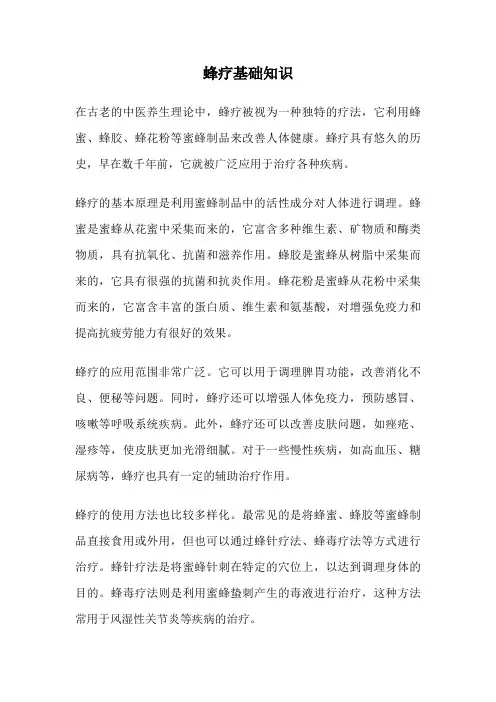 蜂疗基础知识

在古老的中医养生理论中，蜂疗被视为一种独特的疗法，它利用蜂蜜、蜂胶、蜂花粉等蜜蜂制品来改善人体健康。蜂疗具有悠久的历史，早在数千年前，它就被广泛应用于治疗各种疾病。

蜂疗的基本原理是利用蜜蜂制品中的活性成分对人体进行调理。蜂蜜是蜜蜂从花蜜中采集而来的，它富含多种维生素、矿物质和酶类物质，具有抗氧化、抗菌和滋养作用。蜂胶是蜜蜂从树脂中采集而来的，它具有很强的抗菌和抗炎作用。蜂花粉是蜜蜂从花粉中采集而来的，它富含丰富的蛋白质、维生素和氨基酸，对增强免疫力和提高抗疲劳能力有很好的效果。

蜂疗的应用范围非常广泛。它可以用于调理脾胃功能，改善消化不良、便秘等问题。同时，蜂疗还可以增强人体免疫力，预防感冒、咳嗽等呼吸系统疾病。此外，蜂疗还可以改善皮肤问题，如痤疮、湿疹等，使皮肤更加光滑细腻。对于一些慢性疾病，如高血压、糖尿病等，蜂疗也具有一定的辅助治疗作用。

蜂疗的使用方法也比较多样化。最常见的是将蜂蜜、蜂胶等蜜蜂制品直接食用或外用，但也可以通过蜂针疗法、蜂毒疗法等方式进行治疗。蜂针疗法是将蜜蜂针刺在特定的穴位上，以达到调理身体的目的。蜂毒疗法则是利用蜜蜂蛰刺产生的毒液进行治疗，这种方法常用于风湿性关节炎等疾病的治疗。